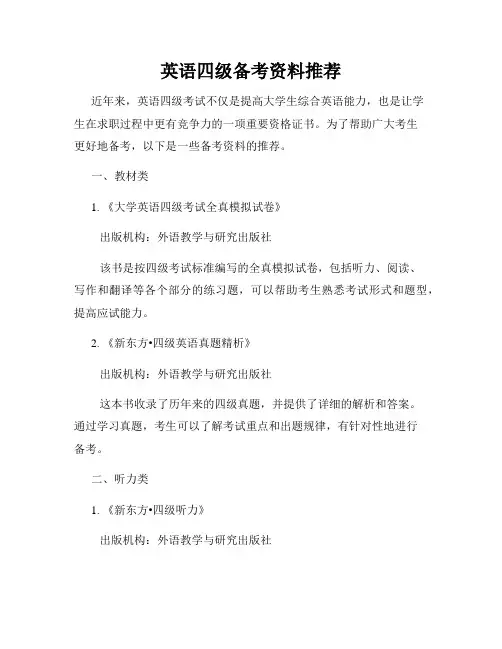 英语四级备考资料推荐

近年来，英语四级考试不仅是提高大学生综合英语能力，也是让学生在求职过程中更有竞争力的一项重要资格证书。为了帮助广大考生更好地备考，以下是一些备考资料的推荐。

一、教材类

1. 《大学英语四级考试全真模拟试卷》

出版机构：外语教学与研究出版社

该书是按四级考试标准编写的全真模拟试卷，包括听力、阅读、写作和翻译等各个部分的练习题，可以帮助考生熟悉考试形式和题型，提高应试能力。

2. 《新东方•四级英语真题精析》

出版机构：外语教学与研究出版社

这本书收录了历年来的四级真题，并提供了详细的解析和答案。通过学习真题，考生可以了解考试重点和出题规律，有针对性地进行备考。

二、听力类

1. 《新东方•四级听力》

出版机构：外语教学与研究出版社